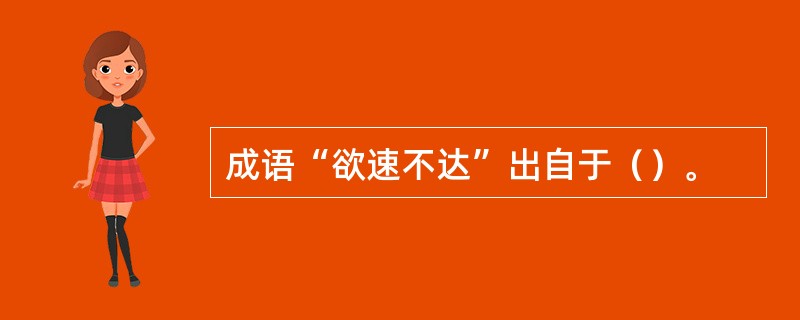 成语“欲速不达”出自于（）。